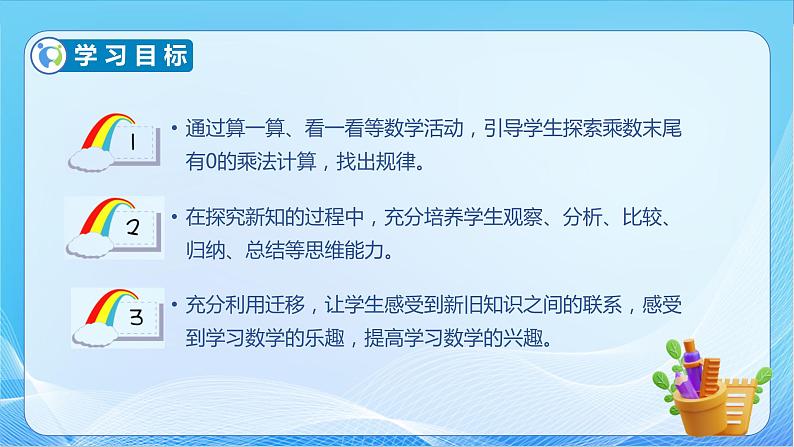 学习目标

1

• 通过算一算、看一看等数学活动，引导学生探索乘数末尾有0的乘法计算，找出规律。

2

• 在探究新知的过程中，充分培养学生观察、分析、比较、归纳、总结等思维能力。

3

• 充分利用迁移，让学生感受到新旧知识之间的联系，感受到学习数学的乐趣，提高学习数学的兴趣。